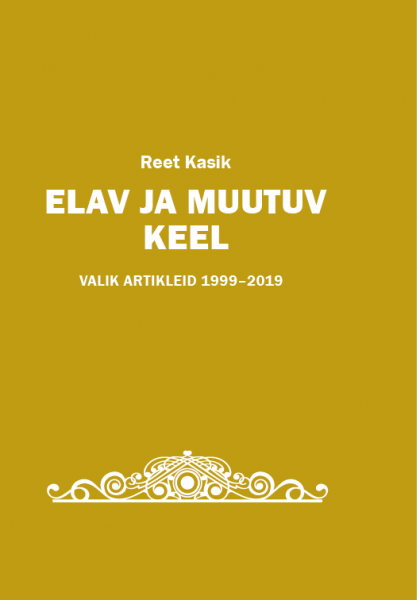 Reet Kasik

ELAV JA MUUTUV KEEL

VALIK ARTIKLEID 1999–2019